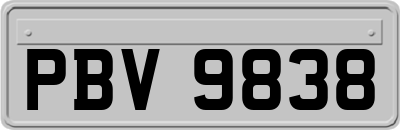 PBV 9838